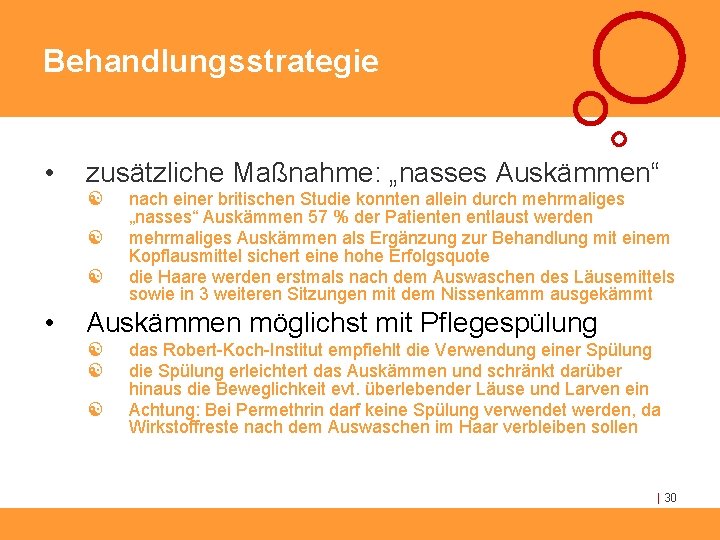 Behandlungsstrategie

• zusätzliche Maßnahme: „nasses Auskämmen“

nach einer britischen Studie konnten allein durch mehrmaliges „nasses“ Auskämmen 57 % der Patienten entlaust werden

mehrmaliges Auskämmen als Ergänzung zur Behandlung mit einem Kopflausmittel sichert eine hohe Erfolgsquote

die Haare werden erstmals nach dem Auswaschen des Läusemittels sowie in 3 weiteren Sitzungen mit dem Nissenkamm ausgekämmt

• Auskämmen möglichst mit Pflegespülung

das Robert-Koch-Institut empfiehlt die Verwendung einer Spülung

die Spülung erleichtert das Auskämmen und schränkt darüber hinaus die Beweglichkeit evt. überlebender Läuse und Larven ein

Achtung: Bei Permethrin darf keine Spülung verwendet werden, da Wirkstoffreste nach dem Auswaschen im Haar verbleiben sollen

| 30